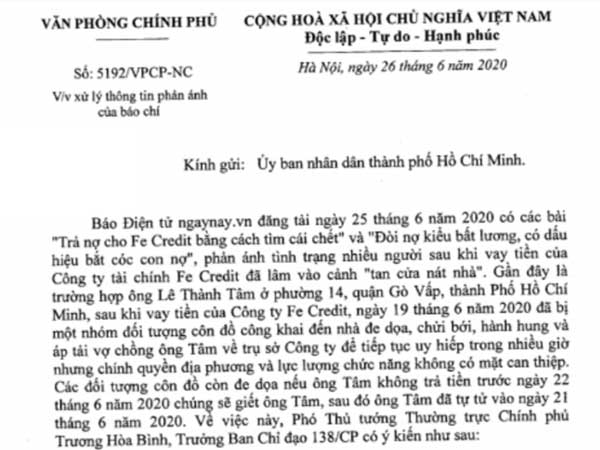 VĂN PHÒNG CHÍNH PHỦ

Số: 5192/VPCP-NC

V/v xử lý thông tin phản ánh của báo chí

CỘNG HOÀ XÃ HỘI CHỦ NGHĨA VIỆT NAM
Độc lập - Tự do - Hạnh phúc

Hà Nội, ngày 26 tháng 6 năm 2020

Kính gửi: Ủy ban nhân dân thành phố Hồ Chí Minh.

Báo Điện tử ngaynay.vn đăng tải ngày 25 tháng 6 năm 2020 có các bài "Trả nợ cho Fe Credit bằng cách tìm cái chết" và "Đòi nợ kiểu bất lương, có dấu hiệu bắt cóc con nợ", phản ánh tình trạng nhiều người sau khi vay tiền của Công ty tài chính Fe Credit đã lâm vào cảnh "tan cửa nát nhà". Gần đây là trường hợp ông Lê Thành Tâm ở phường 14, quận Gò Vấp, thành Phố Hồ Chí Minh, sau khi vay tiền của Công ty Fe Credit, ngày 19 tháng 6 năm 2020 đã bị một nhóm đối tượng côn đồ công khai đến nhà đe dọa, chửi bới, hành hung và áp tải vợ chồng ông Tâm về trụ sở Công ty để tiếp tục uy hiếp trong nhiều giờ nhưng chính quyền địa phương và lực lượng chức năng không có mặt can thiệp. Các đối tượng côn đồ còn đe dọa nếu ông Tâm không trả tiền trước ngày 22 tháng 6 năm 2020 chúng sẽ giết ông Tâm, sau đó ông Tâm đã tự tử vào ngày 21 tháng 6 năm 2020. Về việc này, Phó Thủ tướng Thường trực Chính phủ Trương Hòa Bình, Trưởng Ban Chỉ đạo 138/CP có ý kiến như sau: